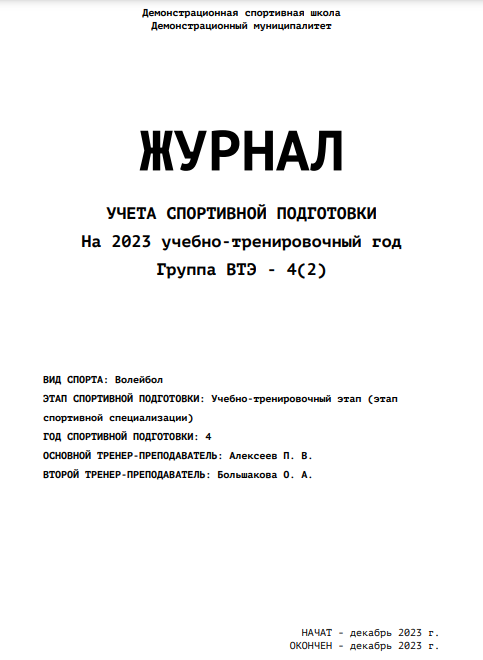 Демонстрационная спортивная школа
Демонстрационный муниципалитет

ЖУРНАЛ

УЧЕТА СПОРТИВНОЙ ПОДГОТОВКИ
На 2023 учебно-тренировочный год
Группа ВТЭ - 4(2)

ВИД СПОРТА: Волейбол

ЭТАП СПОРТИВНОЙ ПОДГОТОВКИ: Учебно-тренировочный этап (этап спортивной специализации)

ГОД СПОРТИВНОЙ ПОДГОТОВКИ: 4

ОСНОВНОЙ ТРЕНЕР-ПРЕПОДАВАТЕЛЬ: Алексеев П. В.

ВТОРОЙ ТРЕНЕР-ПРЕПОДАВАТЕЛЬ: Большакова О. А.

НАЧАТ - декабрь 2023 г.
ОКОНЧЕН - декабрь 2023 г.